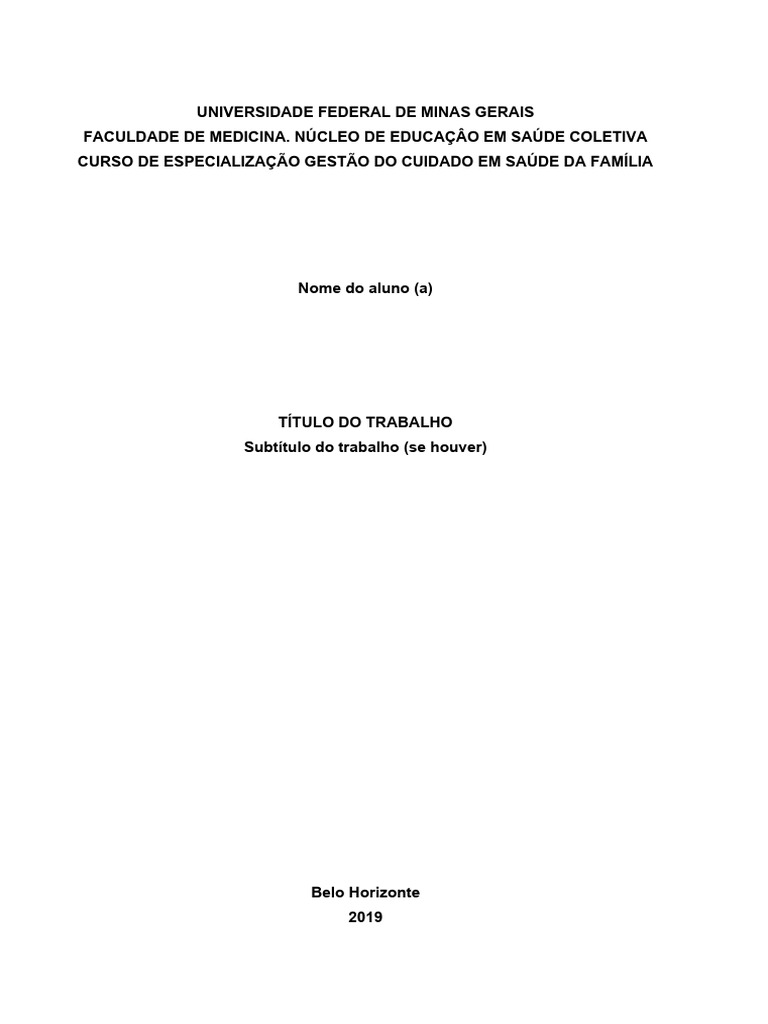 UNIVERSIDADE FEDERAL DE MINAS GERAIS
FACULDADE DE MEDICINA. NÚCLEO DE EDUCAÇÂO EM SAÚDE COLETIVA
CURSO DE ESPECIALIZAÇÃO GESTÃO DO CUIDADO EM SAÚDE DA FAMÍLIA

Nome do aluno (a)

TÍTULO DO TRABALHO
Subtítulo do trabalho (se houver)

Belo Horizonte
2019